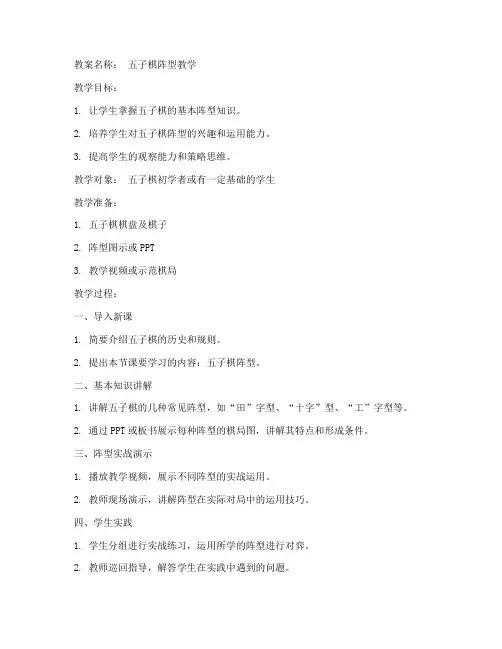 教案名称： 五子棋阵型教学

教学目标：

1. 让学生掌握五子棋的基本阵型知识。

2. 培养学生对五子棋阵型的兴趣和运用能力。

3. 提高学生的观察能力和策略思维。

教学对象： 五子棋初学者或有一定基础的学生

教学准备：

1. 五子棋棋盘及棋子

2. 阵型图示或 PPT

3. 教学视频或示范棋局

教学过程：

一、导入新课

1. 简要介绍五子棋的历史和规则。

2. 提出本节课要学习的内容：五子棋阵型。

二、基本知识讲解

1. 讲解五子棋的几种常见阵型，如“田”字型、“十字”型、“工”字型等。

2. 通过 PPT 或板书展示每种阵型的棋局图，讲解其特点和形成条件。

三、阵型实战演示

1. 播放教学视频，展示不同阵型的实战运用。

2. 教师现场演示，讲解阵型在实际对局中的运用技巧。

四、学生实践

1. 学生分组进行实战练习，运用所学的阵型进行对弈。

2. 教师巡回指导，解答学生在实践中遇到的问题。